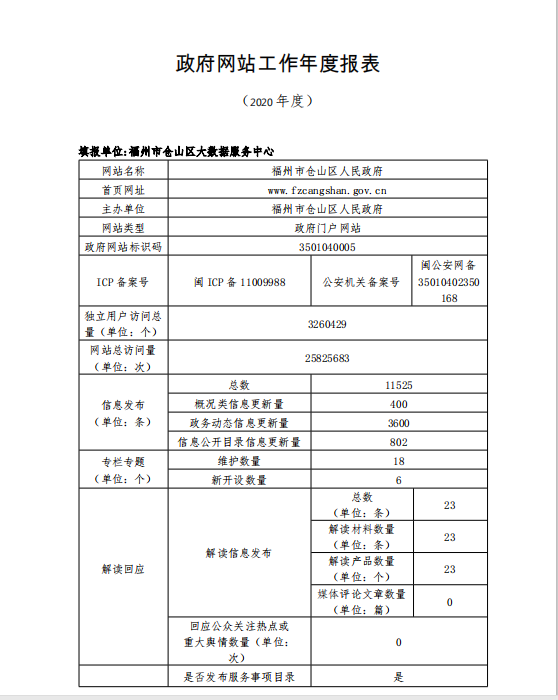 政府网站工作年度报表

（2020 年度）

填报单位:福州市仓山区大数据服务中心

| 网站名称 | 福州市仓山区人民政府 | | |
|---|---|---|---|
| 首页网址 | www.fzcangshan.gov.cn | | |
| 主办单位 | 福州市仓山区人民政府 | | |
| 网站类型 | 政府门户网站 | | |
| 政府网站标识码 | 3501040005 | | |
| ICP 备案号 | 闽 ICP 备 11009988 | 公安机关备案号 | 闽公安网备 35010402350168 |
| 独立用户访问总量（单位：个） | 3260429 | | |
| 网站总访问量（单位：次） | 25825683 | | |
| 信息发布（单位：条） | 总数 | 11525 | |
| | 概况类信息更新量 | 400 | |
| | 政务动态信息更新量 | 3600 | |
| | 信息公开目录信息更新量 | 802 | |
| 专栏专题（单位：个） | 维护数量 | 18 | |
| | 新开设数量 | 6 | |
| 解读回应 | 解读信息发布 | 总数（单位：条） | 23 |
| | | 解读材料数量（单位：条） | 23 |
| | | 解读产品数量（单位：个） | 23 |
| | | 媒体评论文章数量（单位：篇） | 0 |
| | 回应公众关注热点或重大舆情数量（单位：次） | 0 | |
| | 是否发布服务事项目录 | 是 | |